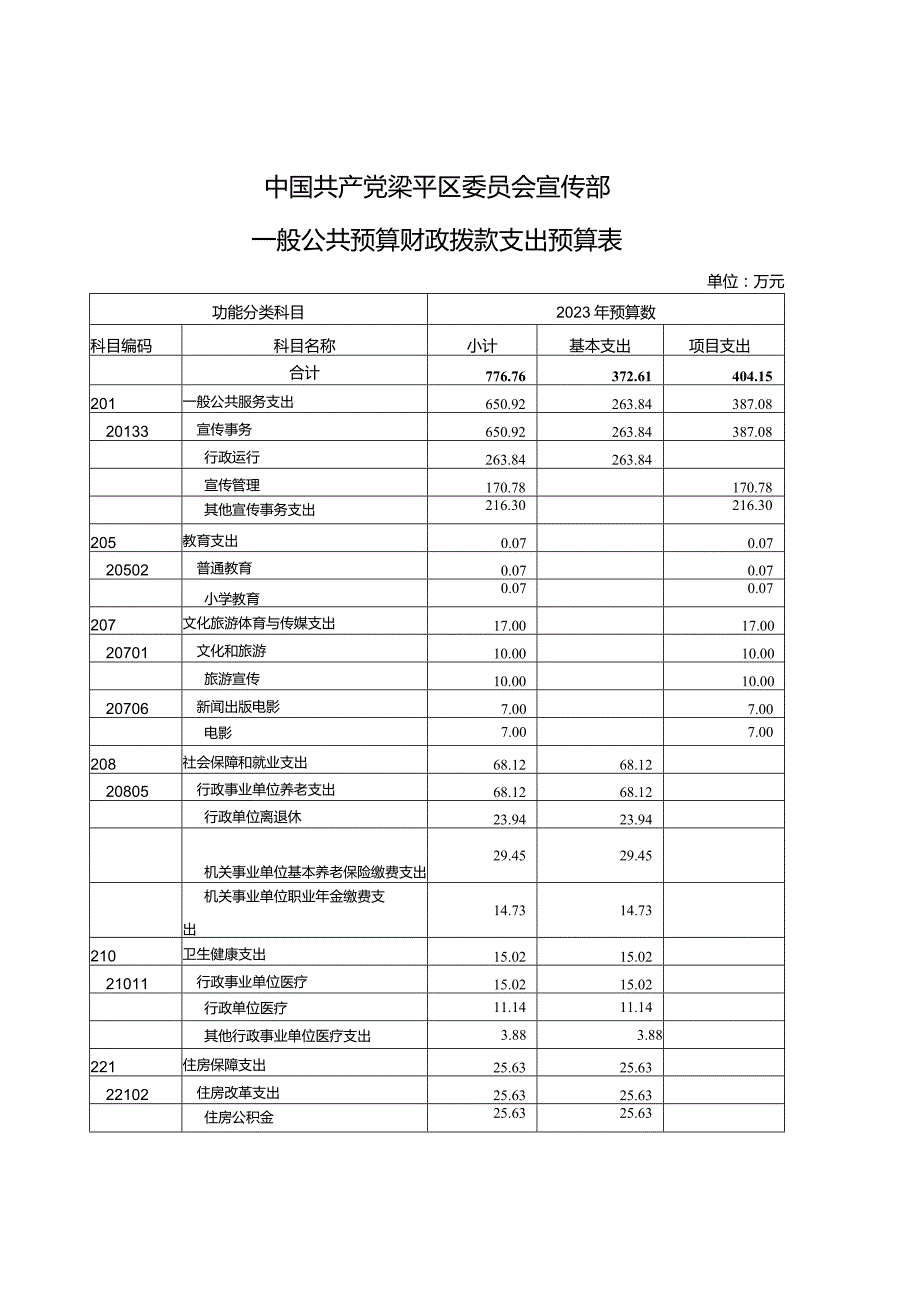 中国共产党梁平区委员会宣传部

一般公共预算财政拨款支出预算表

单位：万元

| 功能分类科目 | | 2023年预算数 | | |
|---|---|---|---|---|
| 科目编码 | 科目名称 | 小计 | 基本支出 | 项目支出 |
| | 合计 | 776.76 | 372.61 | 404.15 |
| 201 | 一般公共服务支出 | 650.92 | 263.84 | 387.08 |
| 20133 | 宣传事务 | 650.92 | 263.84 | 387.08 |
| | 行政运行 | 263.84 | 263.84 | |
| | 宣传管理 | 170.78 | | 170.78 |
| | 其他宣传事务支出 | 216.30 | | 216.30 |
| 205 | 教育支出 | 0.07 | | 0.07 |
| 20502 | 普通教育 | 0.07 | | 0.07 |
| | 小学教育 | 0.07 | | 0.07 |
| 207 | 文化旅游体育与传媒支出 | 17.00 | | 17.00 |
| 20701 | 文化和旅游 | 10.00 | | 10.00 |
| | 旅游宣传 | 10.00 | | 10.00 |
| 20706 | 新闻出版电影 | 7.00 | | 7.00 |
| | 电影 | 7.00 | | 7.00 |
| 208 | 社会保障和就业支出 | 68.12 | 68.12 | |
| 20805 | 行政事业单位养老支出 | 68.12 | 68.12 | |
| | 行政单位离退休 | 23.94 | 23.94 | |
| | 机关事业单位基本养老保险缴费支出 | 29.45 | 29.45 | |
| | 机关事业单位职业年金缴费支出 | 14.73 | 14.73 | |
| 210 | 卫生健康支出 | 15.02 | 15.02 | |
| 21011 | 行政事业单位医疗 | 15.02 | 15.02 | |
| | 行政单位医疗 | 11.14 | 11.14 | |
| | 其他行政事业单位医疗支出 | 3.88 | 3.88 | |
| 221 | 住房保障支出 | 25.63 | 25.63 | |
| 22102 | 住房改革支出 | 25.63 | 25.63 | |
| | 住房公积金 | 25.63 | 25.63 | |